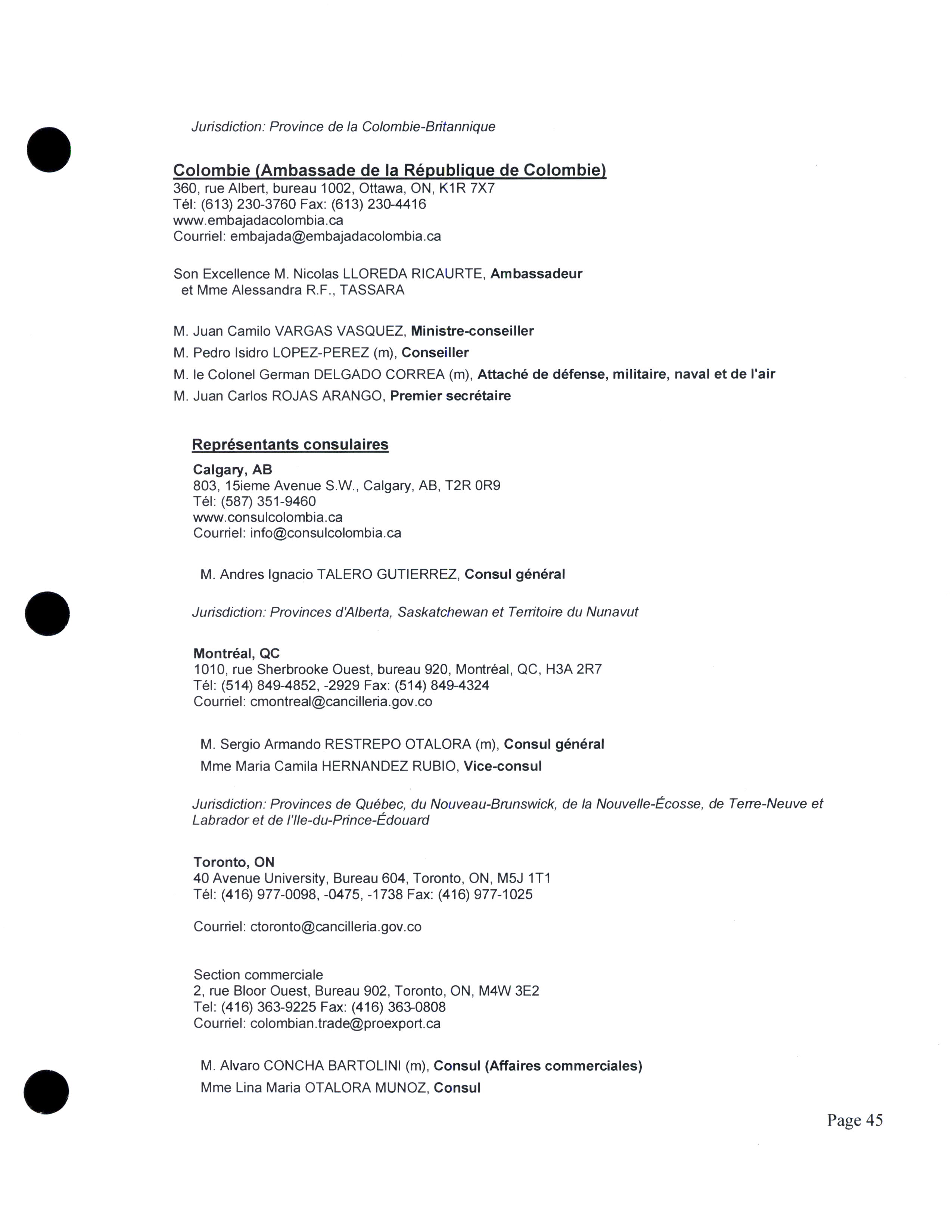 Jurisdiction: Province de la Colombie-Britannique

Colombie (Ambassade de la République de Colombie)
360, rue Albert, bureau 1002, Ottawa, ON, K1R 7X7
Tél: (613) 230-3760 Fax: (613) 230-4416
www.embajadacolombia.ca
Courriel: embajada@embajadacolombia.ca

Son Excellence M. Nicolas LLOREDA RICAURTE, Ambassadeur
et Mme Alessandra R.F., TASSARA

M. Juan Camilo VARGAS VASQUEZ, Ministre-conseiller
M. Pedro Isidro LOPEZ-PEREZ (m), Conseiller
M. le Colonel German DELGADO CORREA (m), Attaché de défense, militaire, naval et de l'air
M. Juan Carlos ROJAS ARANGO, Premier secrétaire

Représentants consulaires

Calgary, AB
803, 15ieme Avenue S.W., Calgary, AB, T2R 0R9
Tél: (587) 351-9460
www.consulcolombia.ca
Courriel: info@consulcolombia.ca

M. Andres Ignacio TALERO GUTIERREZ, Consul général

Jurisdiction: Provinces d'Alberta, Saskatchewan et Territoire du Nunavut

Montréal, QC
1010, rue Sherbrooke Ouest, bureau 920, Montréal, QC, H3A 2R7
Tél: (514) 849-4852, -2929 Fax: (514) 849-4324
Courriel: cmontreal@cancilleria.gov.co

M. Sergio Armando RESTREPO OTALORA (m), Consul général
Mme Maria Camila HERNANDEZ RUBIO, Vice-consul

Jurisdiction: Provinces de Québec, du Nouveau-Brunswick, de la Nouvelle-Écosse, de Terre-Neuve et Labrador et de l'Ile-du-Prince-Édouard

Toronto, ON
40 Avenue University, Bureau 604, Toronto, ON, M5J 1T1
Tél: (416) 977-0098, -0475, -1738 Fax: (416) 977-1025

Courriel: ctoronto@cancilleria.gov.co

Section commerciale
2, rue Bloor Ouest, Bureau 902, Toronto, ON, M4W 3E2
Tel: (416) 363-9225 Fax: (416) 363-0808
Courriel: colombian.trade@proexport.ca

M. Alvaro CONCHA BARTOLINI (m), Consul (Affaires commerciales)
Mme Lina Maria OTALORA MUNOZ, Consul

Page 45